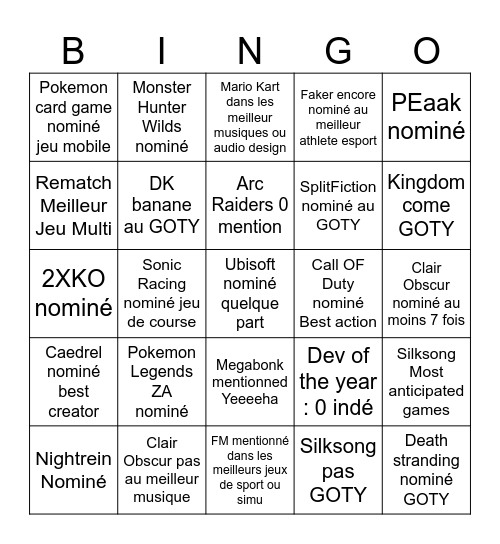 | B | I | N | G | O |
|---|---|---|---|---|
| Pokemon card game nominé jeu mobile | Monster Hunter Wilds nominé | Mario Kart dans les meilleur musiques ou audio design | Faker encore nominé au meilleur athlete esport | PEaak nominé |
| Rematch Meilleur Jeu Multi | DK banane au GOTY | Arc Raiders 0 mention | SplitFiction nominé au GOTY | Kingdom come GOTY |
| 2XKO nominé | Sonic Racing nominé jeu de course | Ubisoft nominé quelque part | Call OF Duty nominé Best action | Clair Obscur nominé au moins 7 fois |
| Caedrel nominé best creator | Pokemon Legends ZA nominé | Megabonk mentionned Yeeeeha | Dev of the year : 0 indé | Silksong Most anticipated games |
| Nightrein Nominé | Clair Obscur pas au meilleur musique | FM mentionné dans les meilleurs jeux de sport ou simu | Silksong pas GOTY | Death stranding nominé GOTY |